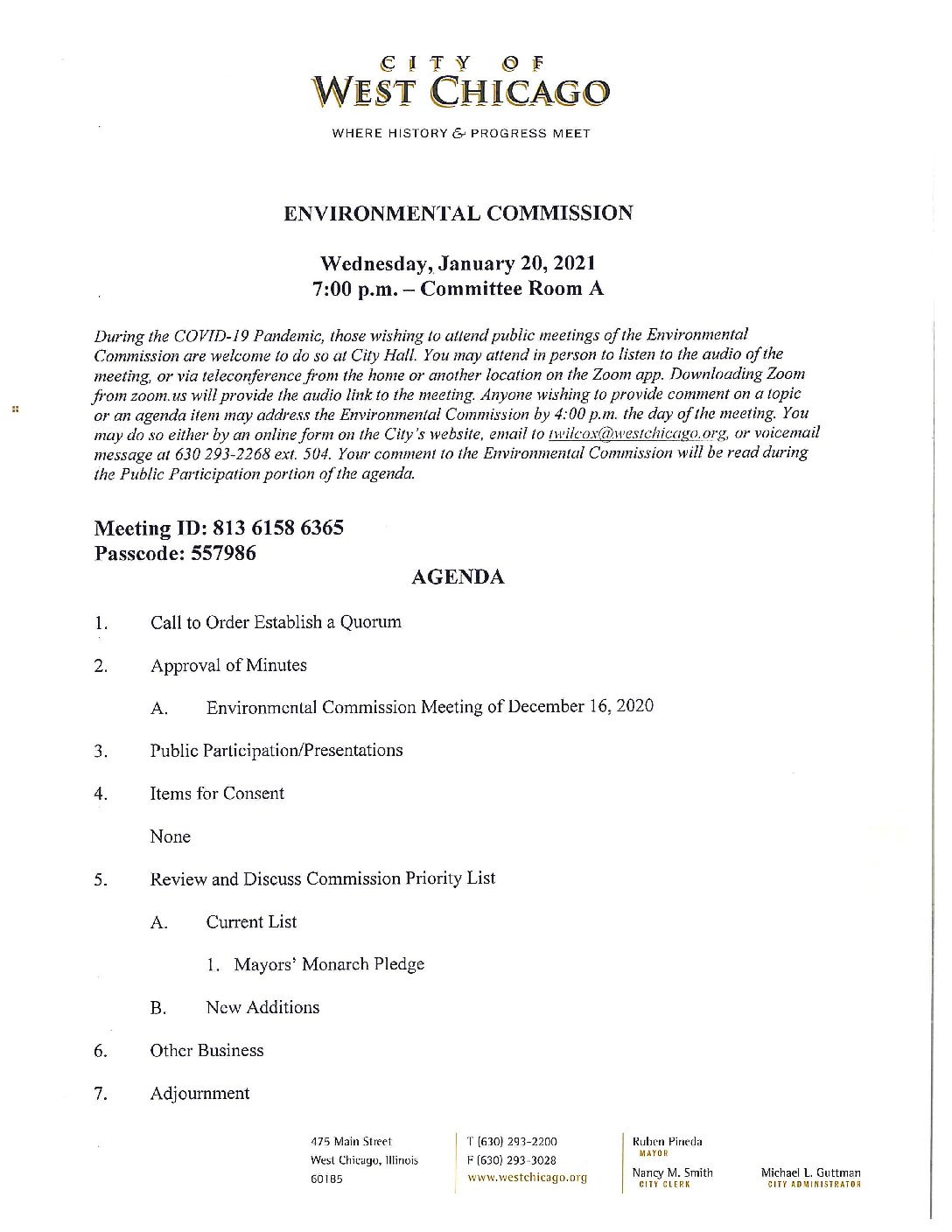 CITY OF
WEST CHICAGO

WHERE HISTORY & PROGRESS MEET

ENVIRONMENTAL COMMISSION

Wednesday, January 20, 2021
7:00 p.m. – Committee Room A

During the COVID-19 Pandemic, those wishing to attend public meetings of the Environmental Commission are welcome to do so at City Hall. You may attend in person to listen to the audio of the meeting, or via teleconference from the home or another location on the Zoom app. Downloading Zoom from zoom.us will provide the audio link to the meeting. Anyone wishing to provide comment on a topic or an agenda item may address the Environmental Commission by 4:00 p.m. the day of the meeting. You may do so either by an online form on the City's website, email to twilcox@westchicago.org, or voicemail message at 630 293-2268 ext. 504. Your comment to the Environmental Commission will be read during the Public Participation portion of the agenda.

Meeting ID: 813 6158 6365
Passcode: 557986

AGENDA

1. Call to Order Establish a Quorum

2. Approval of Minutes

A. Environmental Commission Meeting of December 16, 2020

3. Public Participation/Presentations

4. Items for Consent

None

5. Review and Discuss Commission Priority List

A. Current List

1. Mayors' Monarch Pledge

B. New Additions

6. Other Business

7. Adjournment

475 Main Street
West Chicago, Illinois
60185

T (630) 293-2200
F (630) 293-3028
www.westchicago.org

Ruben Pineda
MAYOR

Nancy M. Smith
CITY CLERK

Michael L. Guttman
CITY ADMINISTRATOR